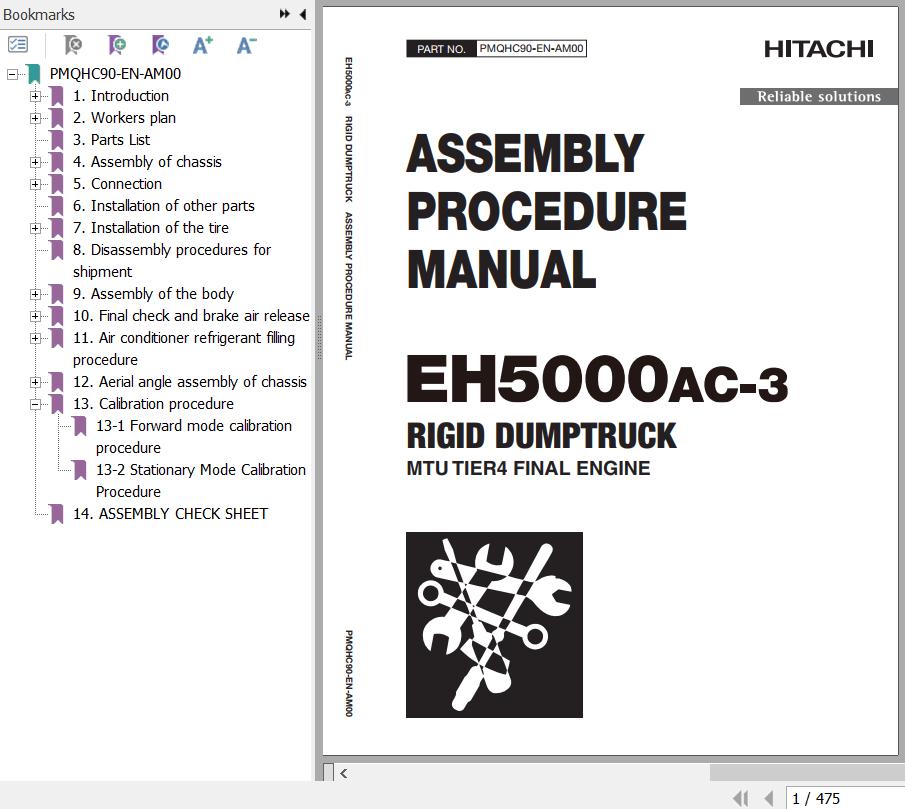 Bookmarks

PMQHC90-EN-AM00
1. Introduction
2. Workers plan
3. Parts List
4. Assembly of chassis
5. Connection
6. Installation of other parts
7. Installation of the tire
8. Disassembly procedures for shipment
9. Assembly of the body
10. Final check and brake air release
11. Air conditioner refrigerant filling procedure
12. Aerial angle assembly of chassis
13. Calibration procedure
13-1 Forward mode calibration procedure
13-2 Stationary Mode Calibration Procedure
14. ASSEMBLY CHECK SHEET

EH5000AC-3 RIGID DUMPTRUCK ASSEMBLY PROCEDURE MANUAL

PMQHC90-EN-AM00

PART NO. PMQHC90-EN-AM00

HITACHI

Reliable solutions

ASSEMBLY PROCEDURE MANUAL

EH5000AC-3

RIGID DUMPTRUCK

MTU TIER4 FINAL ENGINE

1 / 475